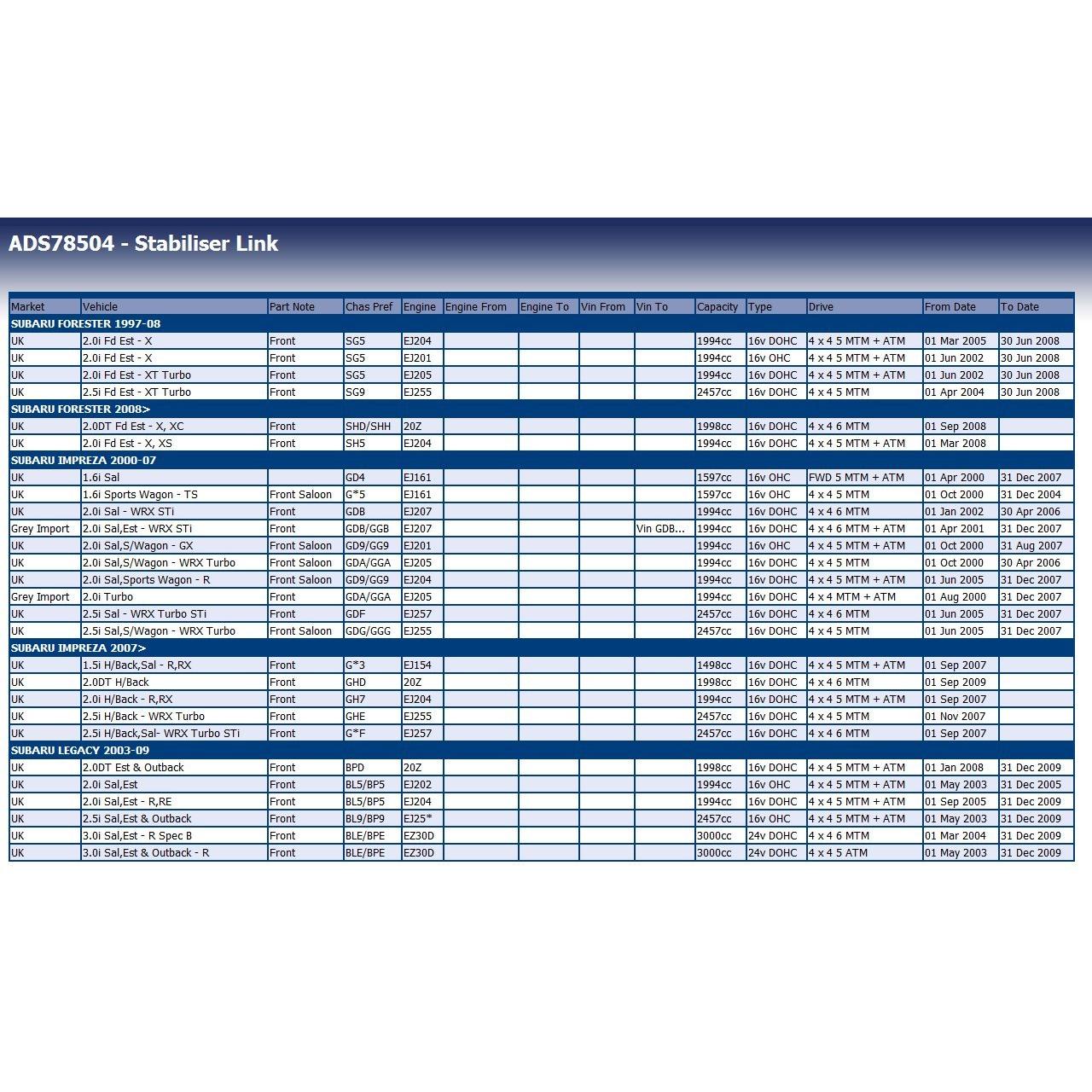 ADS78504 - Stabiliser Link

| Market | Vehicle | Part Note | Chas Pref | Engine | Engine From | Engine To | Vin From | Vin To | Capacity | Type | Drive | From Date | To Date |
|---|---|---|---|---|---|---|---|---|---|---|---|---|---|
| SUBARU FORESTER 1997-08 | | | | | | | | | | | | | |
| UK | 2.0i Fd Est - X | Front | SG5 | EJ204 | | | | | 1994cc | 16v DOHC | 4 x 4 5 MTM + ATM | 01 Mar 2005 | 30 Jun 2008 |
| UK | 2.0i Fd Est - X | Front | SG5 | EJ201 | | | | | 1994cc | 16v OHC | 4 x 4 5 MTM + ATM | 01 Jun 2002 | 30 Jun 2008 |
| UK | 2.0i Fd Est - XT Turbo | Front | SG5 | EJ205 | | | | | 1994cc | 16v DOHC | 4 x 4 5 MTM + ATM | 01 Jun 2002 | 30 Jun 2008 |
| UK | 2.5i Fd Est - XT Turbo | Front | SG9 | EJ255 | | | | | 2457cc | 16v DOHC | 4 x 4 5 MTM | 01 Apr 2004 | 30 Jun 2008 |
| SUBARU FORESTER 2008> | | | | | | | | | | | | | |
| UK | 2.0DT Fd Est - X, XC | Front | SHD/SHH | 20Z | | | | | 1998cc | 16v DOHC | 4 x 4 6 MTM | 01 Sep 2008 | |
| UK | 2.0i Fd Est - X, XS | Front | SH5 | EJ204 | | | | | 1994cc | 16v DOHC | 4 x 4 5 MTM + ATM | 01 Mar 2008 | |
| SUBARU IMPREZA 2000-07 | | | | | | | | | | | | | |
| UK | 1.6i Sal | | GD4 | EJ161 | | | | | 1597cc | 16v OHC | FWD 5 MTM + ATM | 01 Apr 2000 | 31 Dec 2007 |
| UK | 1.6i Sports Wagon - TS | Front Saloon | G*5 | EJ161 | | | | | 1597cc | 16v OHC | 4 x 4 5 MTM | 01 Oct 2000 | 31 Dec 2004 |
| UK | 2.0i Sal - WRX STi | Front | GDB | EJ207 | | | | | 1994cc | 16v DOHC | 4 x 4 6 MTM | 01 Jan 2002 | 30 Apr 2006 |
| Grey Import | 2.0i Sal,Est - WRX STi | Front | GDB/GGB | EJ207 | | | | Vin GDB... | 1994cc | 16v DOHC | 4 x 4 6 MTM + ATM | 01 Apr 2001 | 31 Dec 2007 |
| UK | 2.0i Sal,S/Wagon - GX | Front Saloon | GD9/GG9 | EJ201 | | | | | 1994cc | 16v OHC | 4 x 4 5 MTM + ATM | 01 Oct 2000 | 31 Aug 2007 |
| UK | 2.0i Sal,S/Wagon - WRX Turbo | Front Saloon | GDA/GGA | EJ205 | | | | | 1994cc | 16v DOHC | 4 x 4 5 MTM | 01 Oct 2000 | 30 Apr 2006 |
| UK | 2.0i Sal,Sports Wagon - R | Front Saloon | GD9/GG9 | EJ204 | | | | | 1994cc | 16v DOHC | 4 x 4 5 MTM + ATM | 01 Jun 2005 | 31 Dec 2007 |
| Grey Import | 2.0i Turbo | Front | GDA/GGA | EJ205 | | | | | 1994cc | 16v DOHC | 4 x 4 MTM + ATM | 01 Aug 2000 | 31 Dec 2007 |
| UK | 2.5i Sal - WRX Turbo STi | Front | GDF | EJ257 | | | | | 2457cc | 16v DOHC | 4 x 4 6 MTM | 01 Jun 2005 | 31 Dec 2007 |
| UK | 2.5i Sal,S/Wagon - WRX Turbo | Front Saloon | GDG/GGG | EJ255 | | | | | 2457cc | 16v DOHC | 4 x 4 5 MTM | 01 Jun 2005 | 31 Dec 2007 |
| SUBARU IMPREZA 2007> | | | | | | | | | | | | | |
| UK | 1.5i H/Back,Sal - R,RX | Front | G*3 | EJ154 | | | | | 1498cc | 16v DOHC | 4 x 4 5 MTM + ATM | 01 Sep 2007 | |
| UK | 2.0DT H/Back | Front | GHD | 20Z | | | | | 1998cc | 16v DOHC | 4 x 4 6 MTM | 01 Sep 2009 | |
| UK | 2.0i H/Back - R,RX | Front | GH7 | EJ204 | | | | | 1994cc | 16v DOHC | 4 x 4 5 MTM + ATM | 01 Sep 2007 | |
| UK | 2.5i H/Back - WRX Turbo | Front | GHE | EJ255 | | | | | 2457cc | 16v DOHC | 4 x 4 5 MTM | 01 Nov 2007 | |
| UK | 2.5i H/Back,Sal- WRX Turbo STi | Front | G*F | EJ257 | | | | | 2457cc | 16v DOHC | 4 x 4 6 MTM | 01 Sep 2007 | |
| SUBARU LEGACY 2003-09 | | | | | | | | | | | | | |
| UK | 2.0DT Est & Outback | Front | BPD | 20Z | | | | | 1998cc | 16v DOHC | 4 x 4 5 MTM + ATM | 01 Jan 2008 | 31 Dec 2009 |
| UK | 2.0i Sal,Est | Front | BL5/BP5 | EJ202 | | | | | 1994cc | 16v OHC | 4 x 4 5 MTM + ATM | 01 May 2003 | 31 Dec 2005 |
| UK | 2.0i Sal,Est - R,RE | Front | BL5/BP5 | EJ204 | | | | | 1994cc | 16v DOHC | 4 x 4 5 MTM + ATM | 01 Sep 2005 | 31 Dec 2009 |
| UK | 2.5i Sal,Est & Outback | Front | BL9/BP9 | EJ25* | | | | | 2457cc | 16v OHC | 4 x 4 5 MTM + ATM | 01 May 2003 | 31 Dec 2009 |
| UK | 3.0i Sal,Est - R Spec B | Front | BLE/BPE | EZ30D | | | | | 3000cc | 24v DOHC | 4 x 4 6 MTM | 01 Mar 2004 | 31 Dec 2009 |
| UK | 3.0i Sal,Est & Outback - R | Front | BLE/BPE | EZ30D | | | | | 3000cc | 24v DOHC | 4 x 4 5 ATM | 01 May 2003 | 31 Dec 2009 |